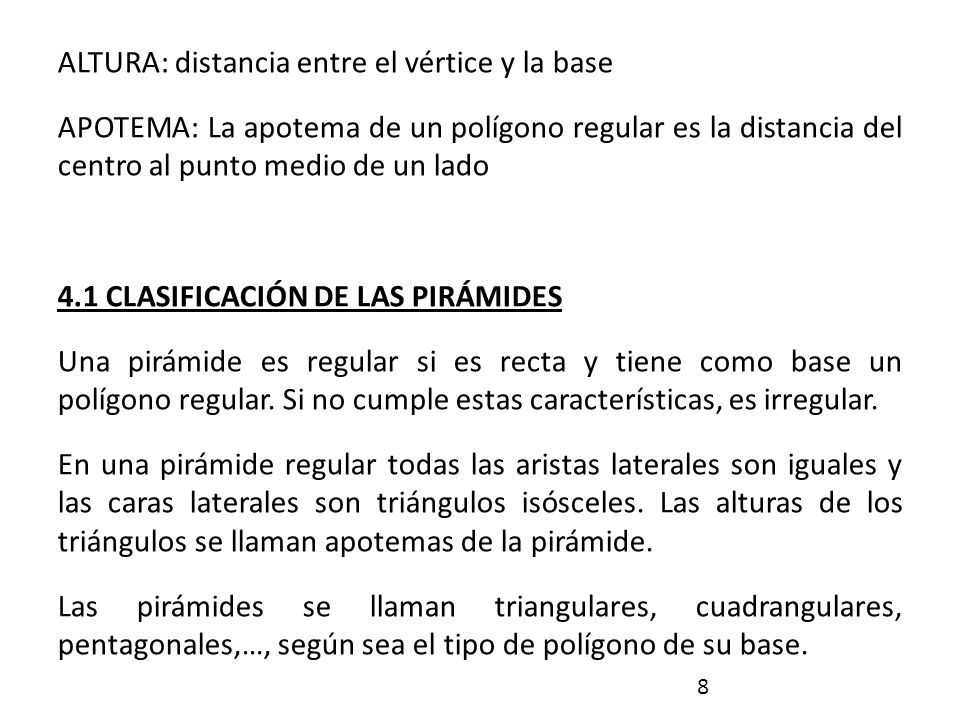 ALTURA: distancia entre el vértice y la base

APOTEMA: La apotema de un polígono regular es la distancia del centro al punto medio de un lado

4.1 CLASIFICACIÓN DE LAS PIRÁMIDES

Una pirámide es regular si es recta y tiene como base un polígono regular. Si no cumple estas características, es irregular.

En una pirámide regular todas las aristas laterales son iguales y las caras laterales son triángulos isósceles. Las alturas de los triángulos se llaman apotemas de la pirámide.

Las pirámides se llaman triangulares, cuadrangulares, pentagonales,…, según sea el tipo de polígono de su base.

8